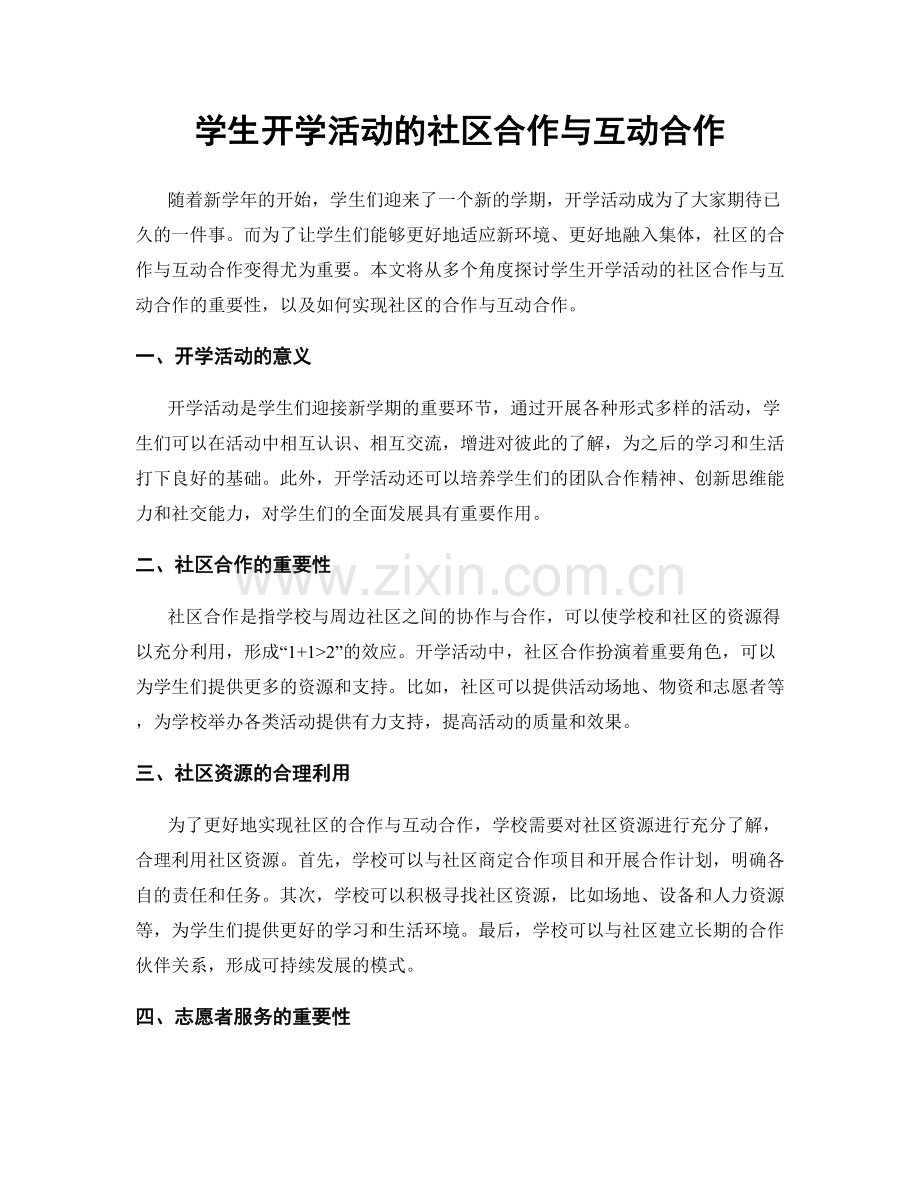 学生开学活动的社区合作与互动合作

随着新学年的开始，学生们迎来了一个新的学期，开学活动成为了大家期待已久的一件事。而为了让学生们能够更好地适应新环境、更好地融入集体，社区的合作与互动合作变得尤为重要。本文将从多个角度探讨学生开学活动的社区合作与互动合作的重要性，以及如何实现社区的合作与互动合作。

一、开学活动的意义

开学活动是学生们迎接新学期的重要环节，通过开展各种形式多样的活动，学生们可以在活动中相互认识、相互交流，增进对彼此的了解，为之后的学习和生活打下良好的基础。此外，开学活动还可以培养学生们的团队合作精神、创新思维能力和社交能力，对学生们的全面发展具有重要作用。

二、社区合作的重要性

www.zixin.com.cn

社区合作是指学校与周边社区之间的协作与合作，可以使学校和社区的资源得以充分利用，形成“1+1>2”的效应。开学活动中，社区合作扮演着重要角色，可以为学生们提供更多的资源和支持。比如，社区可以提供活动场地、物资和志愿者等，为学校举办各类活动提供有力支持，提高活动的质量和效果。

三、社区资源的合理利用

为了更好地实现社区的合作与互动合作，学校需要对社区资源进行充分了解，合理利用社区资源。首先，学校可以与社区商定合作项目和开展合作计划，明确各自的责任和任务。其次，学校可以积极寻找社区资源，比如场地、设备和人力资源等，为学生们提供更好的学习和生活环境。最后，学校可以与社区建立长期的合作伙伴关系，形成可持续发展的模式。

四、志愿者服务的重要性